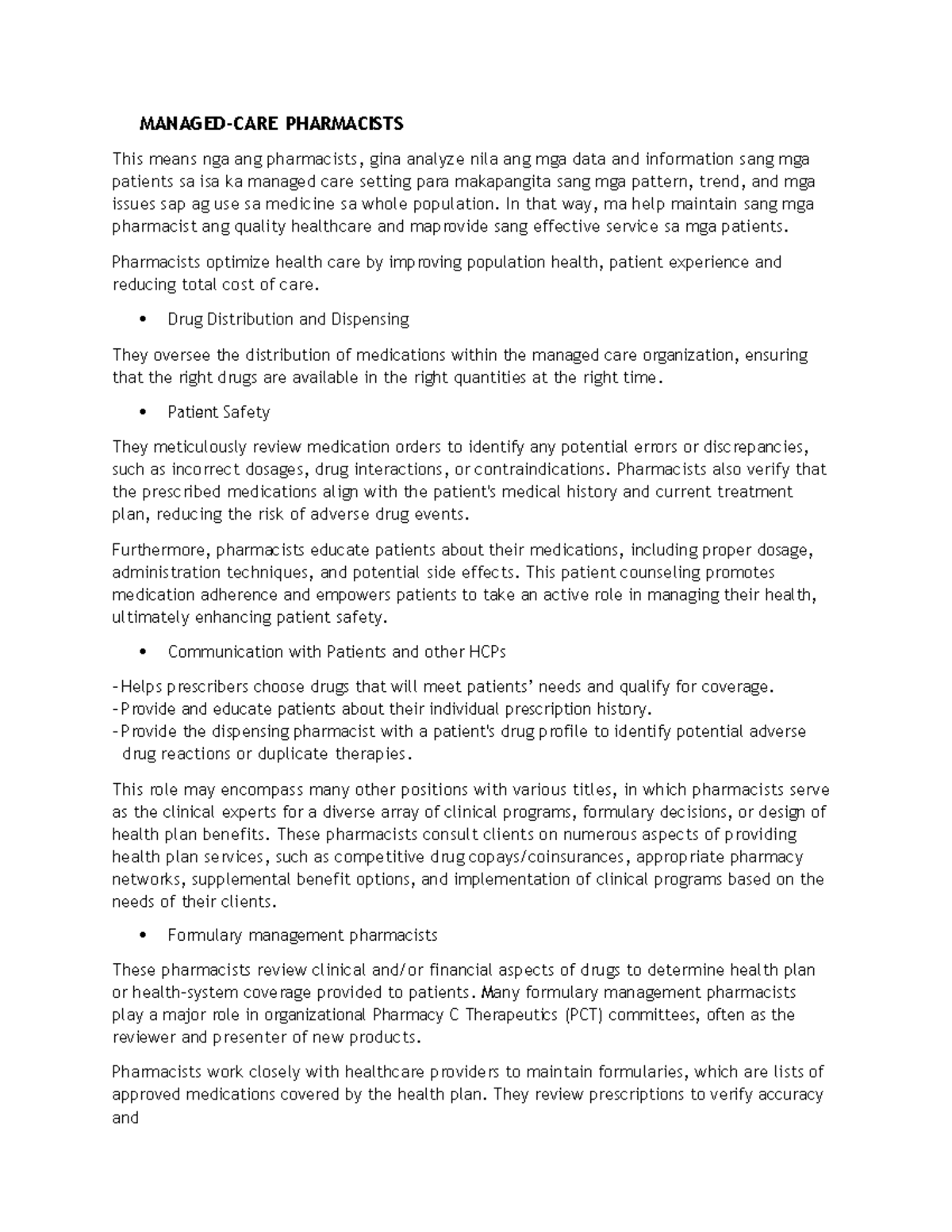 MANAGED-CARE PHARMACISTS

This means nga ang pharmacists, gina analyze nila ang mga data and information sang mga patients sa isa ka managed care setting para makapangita sang mga pattern, trend, and mga issues sap ag use sa medicine sa whole population. In that way, ma help maintain sang mga pharmacist ang quality healthcare and maprovide sang effective service sa mga patients.

Pharmacists optimize health care by improving population health, patient experience and reducing total cost of care.

• Drug Distribution and Dispensing

They oversee the distribution of medications within the managed care organization, ensuring that the right drugs are available in the right quantities at the right time.

• Patient Safety

They meticulously review medication orders to identify any potential errors or discrepancies, such as incorrect dosages, drug interactions, or contraindications. Pharmacists also verify that the prescribed medications align with the patient's medical history and current treatment plan, reducing the risk of adverse drug events.

Furthermore, pharmacists educate patients about their medications, including proper dosage, administration techniques, and potential side effects. This patient counseling promotes medication adherence and empowers patients to take an active role in managing their health, ultimately enhancing patient safety.

• Communication with Patients and other HCPs

-Helps prescribers choose drugs that will meet patients' needs and qualify for coverage.
-Provide and educate patients about their individual prescription history.
-Provide the dispensing pharmacist with a patient's drug profile to identify potential adverse drug reactions or duplicate therapies.

This role may encompass many other positions with various titles, in which pharmacists serve as the clinical experts for a diverse array of clinical programs, formulary decisions, or design of health plan benefits. These pharmacists consult clients on numerous aspects of providing health plan services, such as competitive drug copays/coinsurances, appropriate pharmacy networks, supplemental benefit options, and implementation of clinical programs based on the needs of their clients.

• Formulary management pharmacists

These pharmacists review clinical and/or financial aspects of drugs to determine health plan or health-system coverage provided to patients. Many formulary management pharmacists play a major role in organizational Pharmacy C Therapeutics (PCT) committees, often as the reviewer and presenter of new products.

Pharmacists work closely with healthcare providers to maintain formularies, which are lists of approved medications covered by the health plan. They review prescriptions to verify accuracy and